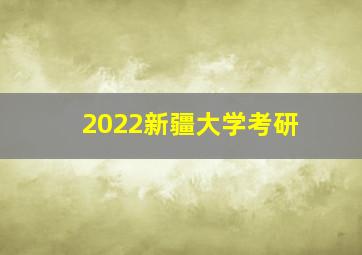 2022新疆大学考研